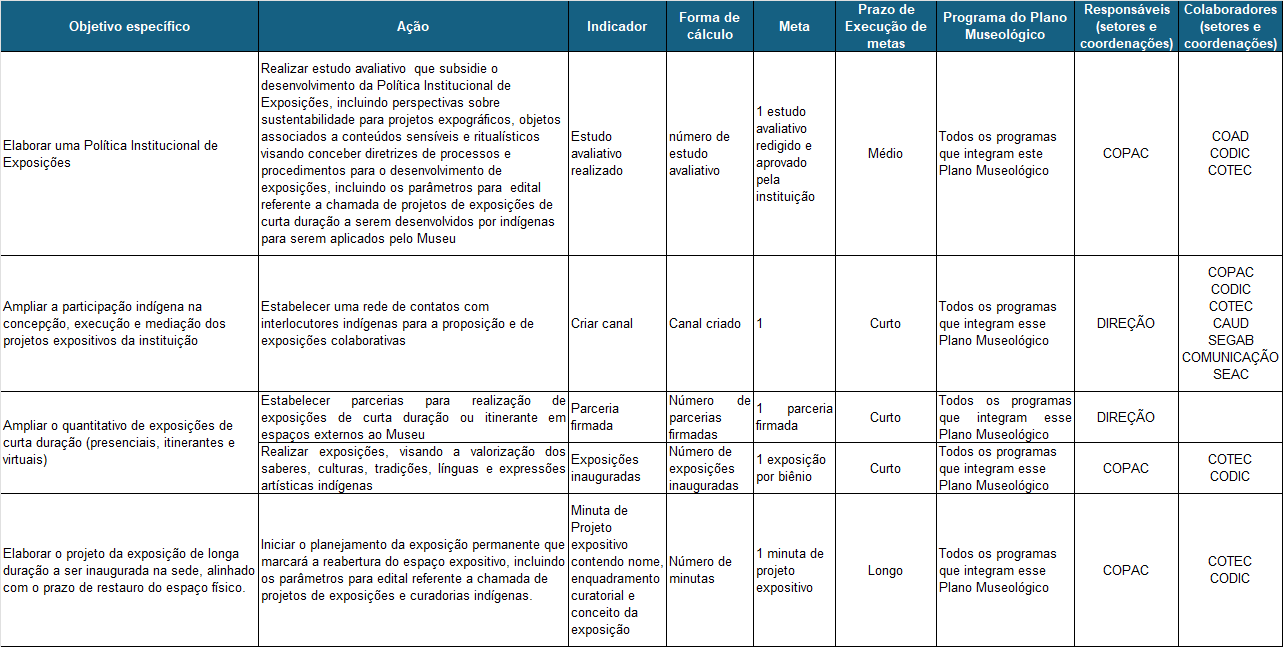 | Objetivo específico | Ação | Indicador | Forma de cálculo | Meta | Prazo de Execução de metas | Programa do Plano Museológico | Responsáveis (setores e coordenações) | Colaboradores (setores e coordenações) |
|---|---|---|---|---|---|---|---|---|
| Elaborar uma Política Institucional de Exposições | Realizar estudo avaliativo que subsidie o desenvolvimento da Política Institucional de Exposições, incluindo perspectivas sobre sustentabilidade para projetos expográficos, objetos associados a conteúdos sensíveis e ritualísticos visando conceber diretrizes de processos e procedimentos para o desenvolvimento de exposições, incluindo os parâmetros para edital referente a chamada de projetos de exposições de curta duração a serem desenvolvidos por indígenas para serem aplicados pelo Museu | Estudo avaliativo realizado | número de estudo avaliativo | 1 estudo avaliativo redigido e aprovado pela instituição | Médio | Todos os programas que integram este Plano Museológico | COPAC | COAD CODIC COTEC |
| Ampliar a participação indígena na concepção, execução e mediação dos projetos expositivos da instituição | Estabelecer uma rede de contatos com interlocutores indígenas para a proposição e de exposições colaborativas | Criar canal | Canal criado | 1 | Curto | Todos os programas que integram esse Plano Museológico | DIREÇÃO | COPAC CODIC COTEC CAUD SEGAB COMUNICAÇÃO SEAC |
| Ampliar o quantitativo de exposições de curta duração (presenciais, itinerantes e virtuais) | Estabelecer parcerias para realização de exposições de curta duração ou itinerante em espaços externos ao Museu | Parceria firmada | Número de parcerias firmadas | 1 parceria firmada | Curto | Todos os programas que integram esse Plano Museológico | DIREÇÃO | |
| | Realizar exposições, visando a valorização dos saberes, culturas, tradições, línguas e expressões artísticas indígenas | Exposições inauguradas | Número de exposições inauguradas | 1 exposição por biênio | Curto | Todos os programas que integram esse Plano Museológico | COPAC | COTEC CODIC |
| Elaborar o projeto da exposição de longa duração a ser inaugurada na sede, alinhado com o prazo de restauro do espaço físico. | Iniciar o planejamento da exposição permanente que marcará a reabertura do espaço expositivo, incluindo os parâmetros para edital referente a chamada de projetos de exposições e curadorias indígenas. | Minuta de Projeto expositivo contendo nome, enquadramento curatorial e conceito da exposição | Número de minutas | 1 minuta de projeto expositivo | Longo | Todos os programas que integram esse Plano Museológico | COPAC | COTEC CODIC |